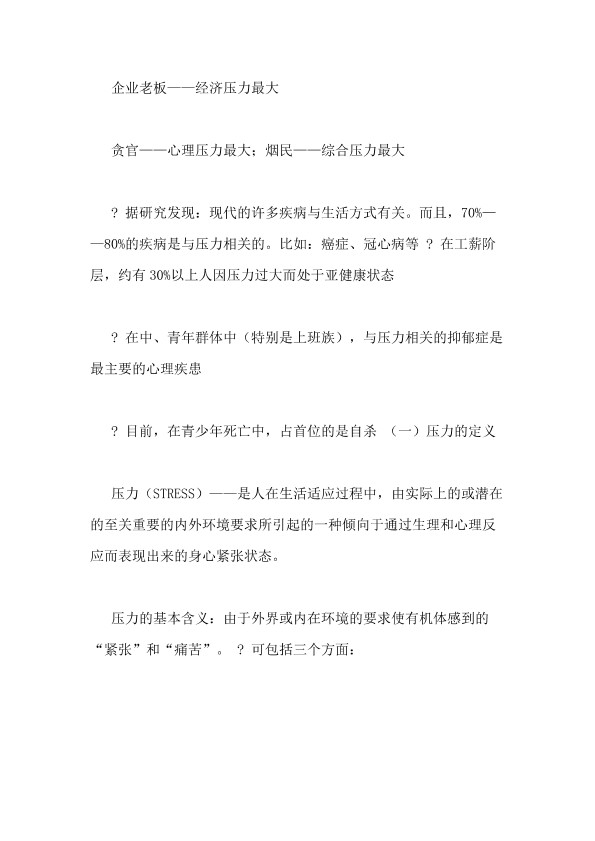 企业老板——经济压力最大

贪官——心理压力最大；烟民——综合压力最大

？据研究发现：现代的许多疾病与生活方式有关。而且，70%——80%的疾病是与压力相关的。比如：癌症、冠心病等 ？在工薪阶层，约有 30%以上人因压力过大而处于亚健康状态

？在中、青年群体中（特别是上班族），与压力相关的抑郁症是最主要的心理疾患

？目前，在青少年死亡中，占首位的是自杀 （一）压力的定义

压力（STRESS）——是人在生活适应过程中，由实际上的或潜在的至关重要的内外环境要求所引起的一种倾向于通过生理和心理反应而表现出来的身心紧张状态。

压力的基本含义：由于外界或内在环境的要求使有机体感到的“紧张”和“痛苦”。 ？可包括三个方面：